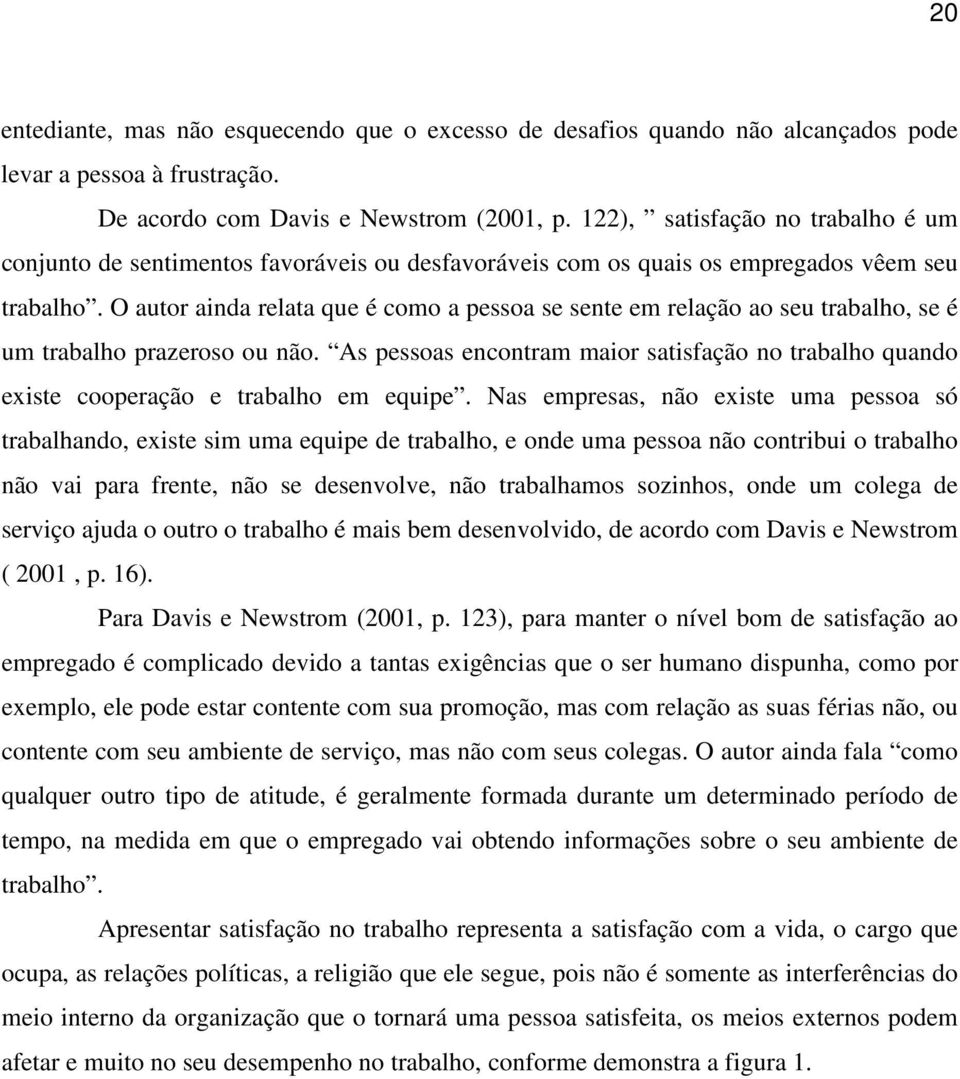 20

entediante, mas não esquecendo que o excesso de desafios quando não alcançados pode levar a pessoa à frustração.

De acordo com Davis e Newstrom (2001, p. 122), ” satisfação no trabalho é um conjunto de sentimentos favoráveis ou desfavoráveis com os quais os empregados vêem seu trabalho”. O autor ainda relata que é como a pessoa se sente em relação ao seu trabalho, se é um trabalho prazeroso ou não. “As pessoas encontram maior satisfação no trabalho quando existe cooperação e trabalho em equipe”. Nas empresas, não existe uma pessoa só trabalhando, existe sim uma equipe de trabalho, e onde uma pessoa não contribui o trabalho não vai para frente, não se desenvolve, não trabalhamos sozinhos, onde um colega de serviço ajuda o outro o trabalho é mais bem desenvolvido, de acordo com Davis e Newstrom ( 2001 , p. 16).

Para Davis e Newstrom (2001, p. 123), para manter o nível bom de satisfação ao empregado é complicado devido a tantas exigências que o ser humano dispunha, como por exemplo, ele pode estar contente com sua promoção, mas com relação as suas férias não, ou contente com seu ambiente de serviço, mas não com seus colegas. O autor ainda fala “como qualquer outro tipo de atitude, é geralmente formada durante um determinado período de tempo, na medida em que o empregado vai obtendo informações sobre o seu ambiente de trabalho”.

Apresentar satisfação no trabalho representa a satisfação com a vida, o cargo que ocupa, as relações políticas, a religião que ele segue, pois não é somente as interferências do meio interno da organização que o tornará uma pessoa satisfeita, os meios externos podem afetar e muito no seu desempenho no trabalho, conforme demonstra a figura 1.